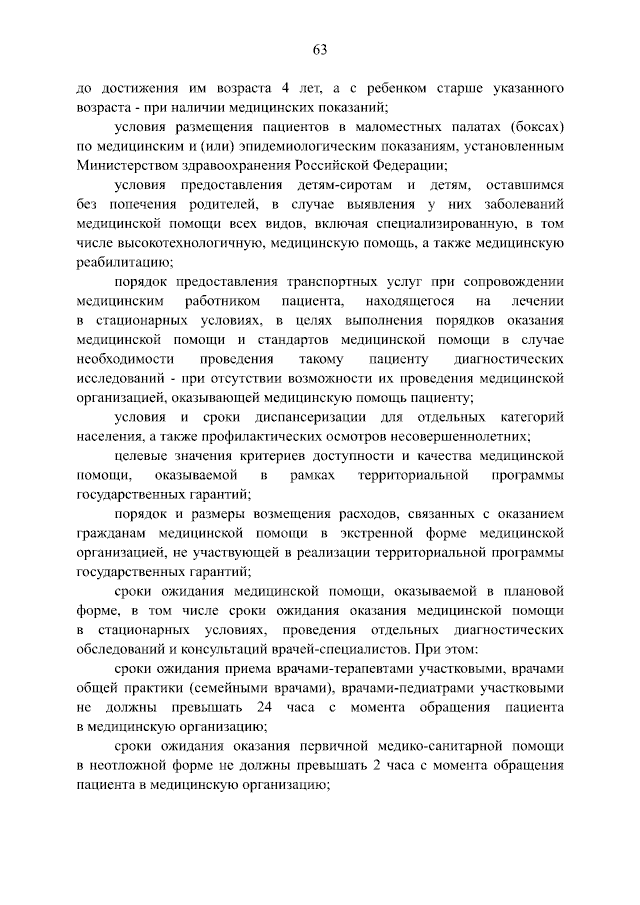 63

до достижения им возраста 4 лет, а с ребенком старше указанного возраста - при наличии медицинских показаний;

условия размещения пациентов в маломестных палатах (боксах) по медицинским и (или) эпидемиологическим показаниям, установленным Министерством здравоохранения Российской Федерации;

условия предоставления детям-сиротам и детям, оставшимся без попечения родителей, в случае выявления у них заболеваний медицинской помощи всех видов, включая специализированную, в том числе высокотехнологичную, медицинскую помощь, а также медицинскую реабилитацию;

порядок предоставления транспортных услуг при сопровождении медицинским работником пациента, находящегося на лечении в стационарных условиях, в целях выполнения порядков оказания медицинской помощи и стандартов медицинской помощи в случае необходимости проведения такому пациенту диагностических исследований - при отсутствии возможности их проведения медицинской организацией, оказывающей медицинскую помощь пациенту;

условия и сроки диспансеризации для отдельных категорий населения, а также профилактических осмотров несовершеннолетних;

целевые значения критериев доступности и качества медицинской помощи, оказываемой в рамках территориальной программы государственных гарантий;

порядок и размеры возмещения расходов, связанных с оказанием гражданам медицинской помощи в экстренной форме медицинской организацией, не участвующей в реализации территориальной программы государственных гарантий;

сроки ожидания медицинской помощи, оказываемой в плановой форме, в том числе сроки ожидания оказания медицинской помощи в стационарных условиях, проведения отдельных диагностических обследований и консультаций врачей-специалистов. При этом:

сроки ожидания приема врачами-терапевтами участковыми, врачами общей практики (семейными врачами), врачами-педиатрами участковыми не должны превышать 24 часа с момента обращения пациента в медицинскую организацию;

сроки ожидания оказания первичной медико-санитарной помощи в неотложной форме не должны превышать 2 часа с момента обращения пациента в медицинскую организацию;